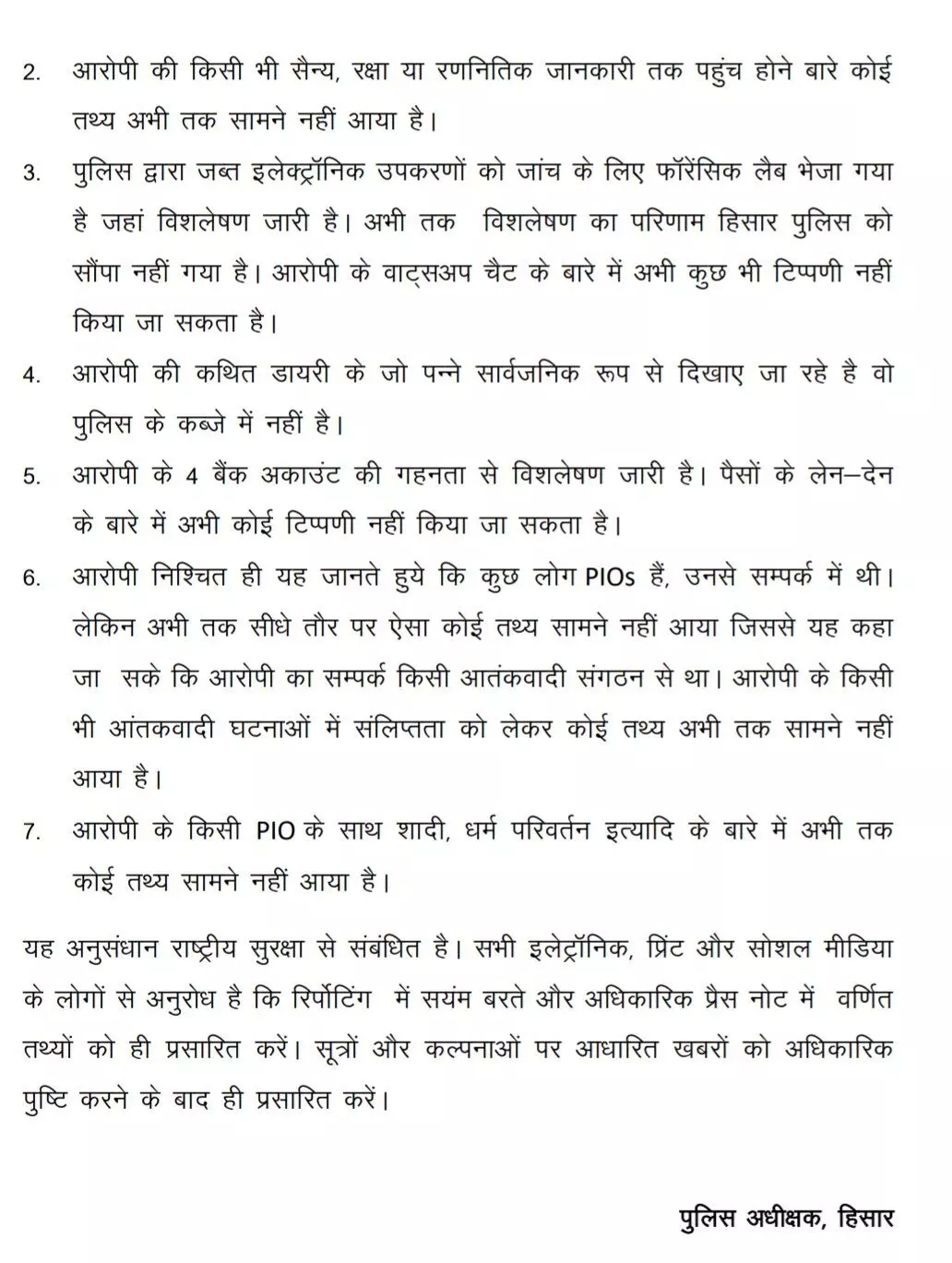 2. आरोपी की किसी भी सैन्य, रक्षा या रणनितिक जानकारी तक पहुंच होने बारे कोई तथ्य अभी तक सामने नहीं आया है।

3. पुलिस द्वारा जब्त इलेक्ट्रॉनिक उपकरणों को जांच के लिए फॉरेंसिक लैब भेजा गया है जहां विशलेषण जारी है। अभी तक विशलेषण का परिणाम हिसार पुलिस को सौंपा नहीं गया है। आरोपी के वाट्सअप चैट के बारे में अभी कुछ भी टिप्पणी नहीं किया जा सकता है।

4. आरोपी की कथित डायरी के जो पन्ने सार्वजनिक रूप से दिखाए जा रहे है वो पुलिस के कब्जे में नहीं है।

5. आरोपी के 4 बैंक अकाउंट की गहनता से विशलेषण जारी है। पैसों के लेन–देन के बारे में अभी कोई टिप्पणी नहीं किया जा सकता है।

6. आरोपी निश्चित ही यह जानते हुये कि कुछ लोग PIOs हैं, उनसे सम्पर्क में थी। लेकिन अभी तक सीधे तौर पर ऐसा कोई तथ्य सामने नहीं आया जिससे यह कहा जा सके कि आरोपी का सम्पर्क किसी आतंकवादी संगठन से था। आरोपी के किसी भी आंतकवादी घटनाओं में संलिप्तता को लेकर कोई तथ्य अभी तक सामने नहीं आया है।

7. आरोपी के किसी PIO के साथ शादी, धर्म परिवर्तन इत्यादि के बारे में अभी तक कोई तथ्य सामने नहीं आया है।

यह अनुसंधान राष्ट्रीय सुरक्षा से संबंधित है। सभी इलेट्रॉनिक, प्रिंट और सोशल मीडिया के लोगों से अनुरोध है कि रिर्पोटिंग में सयंम बरते और अधिकारिक प्रैस नोट में वर्णित तथ्यों को ही प्रसारित करें। सूत्रों और कल्पनाओं पर आधारित खबरों को अधिकारिक पुष्टि करने के बाद ही प्रसारित करें।

पुलिस अधीक्षक, हिसार